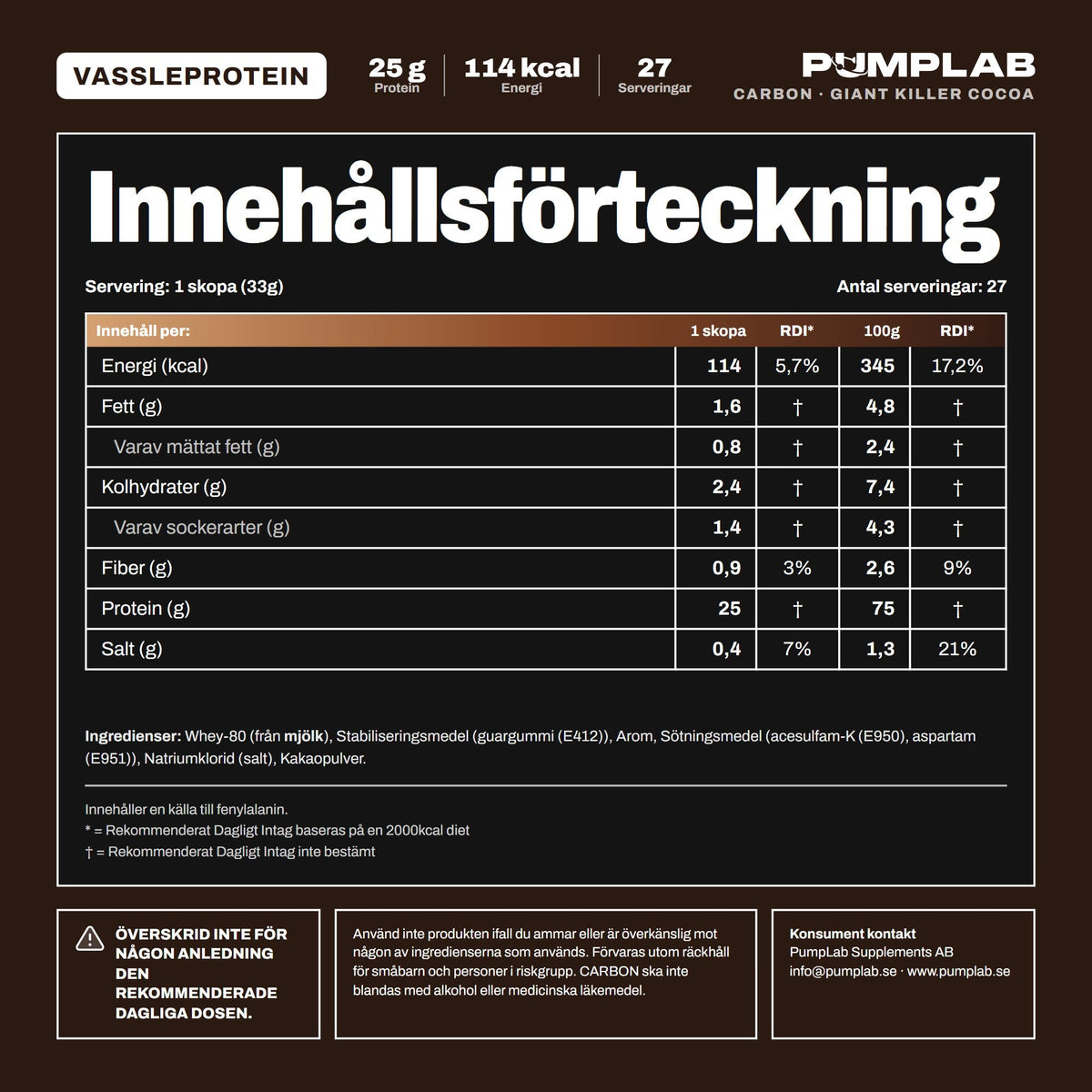 VASSLEPROTEIN

25 g
Protein

114 kcal
Energi

27
Serveringar

PUMPLAB
CARBON · GIANT KILLER COCOA

Innehållsförteckning

Servering: 1 skopa (33g)

Antal serveringar: 27

| Innehåll per: | 1 skopa | RDI* | 100g | RDI* |
|---|---|---|---|---|
| Energi (kcal) | 114 | 5,7% | 345 | 17,2% |
| Fett (g) | 1,6 | † | 4,8 | † |
| Varav mättat fett (g) | 0,8 | † | 2,4 | † |
| Kolhydrater (g) | 2,4 | † | 7,4 | † |
| Varav sockerarter (g) | 1,4 | † | 4,3 | † |
| Fiber (g) | 0,9 | 3% | 2,6 | 9% |
| Protein (g) | 25 | † | 75 | † |
| Salt (g) | 0,4 | 7% | 1,3 | 21% |

Ingredienser: Whey-80 (från mjölk), Stabiliseringsmedel (guargummi (E412)), Arom, Sötningsmedel (acesulfam-K (E950), aspartam (E951)), Natriumklorid (salt), Kakaopulver.

Innehåller en källa till fenylalanin.
* = Rekommenderat Dagligt Intag baseras på en 2000kcal diet
† = Rekommenderat Dagligt Intag inte bestämt

ÖVERSKRID INTE FÖR NÅGON ANLEDNING DEN REKOMMENDERADE DAGLIGA DOSEN.

Använd inte produkten ifall du ammar eller är överkänslig mot någon av ingredienserna som används. Förvaras utom räckhåll för småbarn och personer i riskgrupp. CARBON ska inte blandas med alkohol eller medicinska läkemedel.

Konsument kontakt
PumpLab Supplements AB
info@pumplab.se · www.pumplab.se